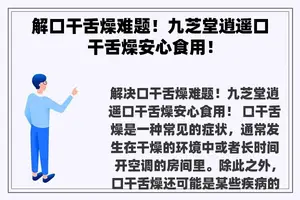 解口干舌燥难题！九芝堂逍遥口干舌燥安心食用！

解决口干舌燥难题！九芝堂逍遥口干舌燥安心食用！ 口干舌燥是一种常见的症状，通常发生在干燥的环境中或者长时间开空调的房间里。除此之外，口干舌燥还可能是某些疾病的